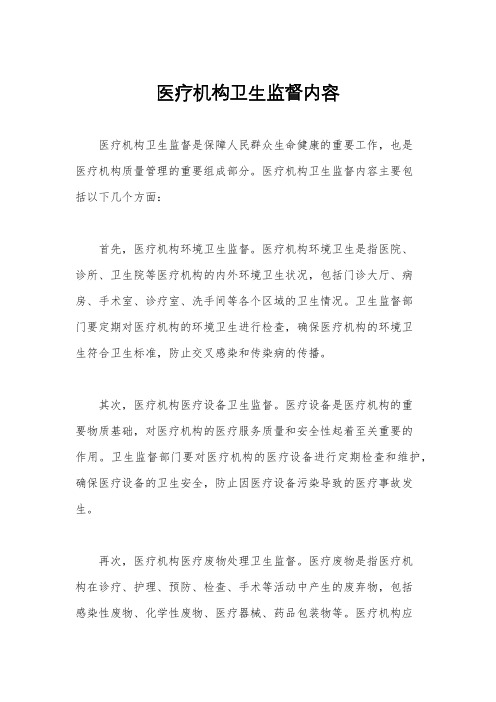 医疗机构卫生监督内容

医疗机构卫生监督是保障人民群众生命健康的重要工作，也是医疗机构质量管理的重要组成部分。医疗机构卫生监督内容主要包括以下几个方面：

首先，医疗机构环境卫生监督。医疗机构环境卫生是指医院、诊所、卫生院等医疗机构的内外环境卫生状况，包括门诊大厅、病房、手术室、诊疗室、洗手间等各个区域的卫生情况。卫生监督部门要定期对医疗机构的环境卫生进行检查，确保医疗机构的环境卫生符合卫生标准，防止交叉感染和传染病的传播。

其次，医疗机构医疗设备卫生监督。医疗设备是医疗机构的重要物质基础，对医疗机构的医疗服务质量和安全性起着至关重要的作用。卫生监督部门要对医疗机构的医疗设备进行定期检查和维护，确保医疗设备的卫生安全，防止因医疗设备污染导致的医疗事故发生。

再次，医疗机构医疗废物处理卫生监督。医疗废物是指医疗机构在诊疗、护理、预防、检查、手术等活动中产生的废弃物，包括感染性废物、化学性废物、医疗器械、药品包装物等。医疗机构应